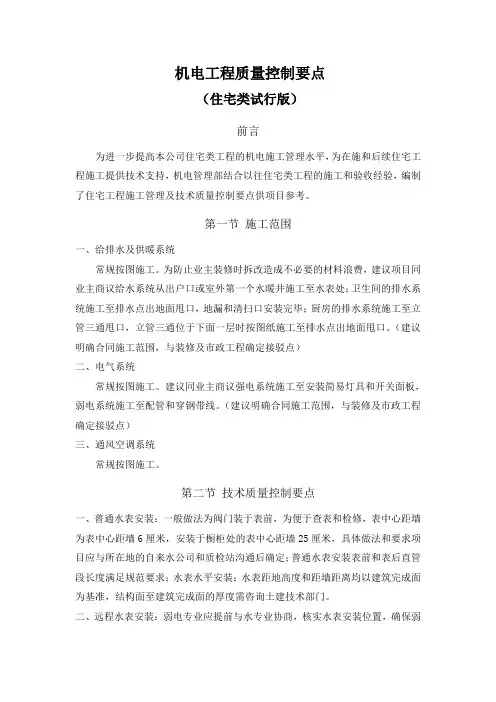 机电工程质量控制要点

（住宅类试行版）

前言

为进一步提高本公司住宅类工程的机电施工管理水平，为在施和后续住宅工程施工提供技术支持，机电管理部结合以往住宅类工程的施工和验收经验，编制了住宅工程施工管理及技术质量控制要点供项目参考。

第一节 施工范围

一、给排水及供暖系统

常规按图施工。为防止业主装修时拆改造成不必要的材料浪费，建议项目同业主商议给水系统从出户口或室外第一个水暖井施工至水表处；卫生间的排水系统施工至排水点出地面甩口，地漏和清扫口安装完毕；厨房的排水系统施工至立管三通甩口，立管三通位于下面一层时按图纸施工至排水点出地面甩口。（建议明确合同施工范围，与装修及市政工程确定接驳点）

二、电气系统

常规按图施工。建议同业主商议强电系统施工至安装简易灯具和开关面板，弱电系统施工至配管和穿钢带线。（建议明确合同施工范围，与装修及市政工程确定接驳点）

三、通风空调系统

常规按图施工。

第二节 技术质量控制要点

一、普通水表安装：一般做法为阀门装于表前，为便于查表和检修，表中心距墙为表中心距墙 6 厘米，安装于橱柜处的表中心距墙 25 厘米，具体做法和要求项目应与所在地的自来水公司和质检站沟通后确定；普通水表安装表前和表后直管段长度满足规范要求；水表水平安装；水表距地高度和距墙距离均以建筑完成面为基准，结构面至建筑完成面的厚度需咨询土建技术部门。

二、远程水表安装：弱电专业应提前与水专业协商，核实水表安装位置，确保弱